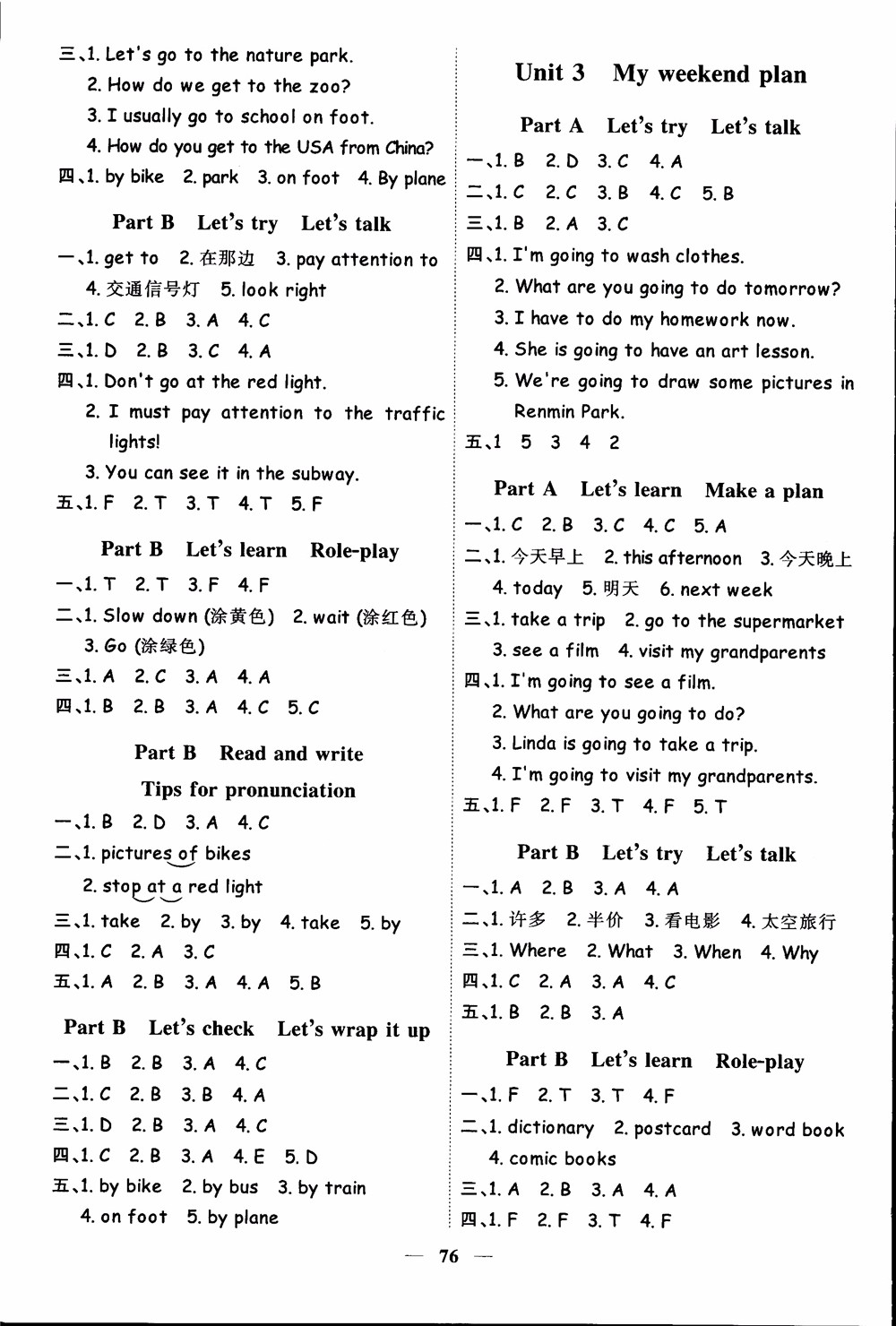 三、1. Let's go to the nature park.
2. How do we get to the zoo?
3. I usually go to school on foot.
4. How do you get to the USA from China?
四、1. by bike 2. park 3. on foot 4. By plane

Part B Let's try Let's talk

一、1. get to 2. 在那边 3. pay attention to
4. 交通信号灯 5. look right
二、1. C 2. B 3. A 4. C
三、1. D 2. B 3. C 4. A
四、1. Don't go at the red light.
2. I must pay attention to the traffic lights!
3. You can see it in the subway.
五、1. F 2. T 3. T 4. T 5. F

Part B Let's learn Role-play

一、1. T 2. T 3. F 4. F
二、1. Slow down (涂黄色) 2. wait (涂红色)
3. Go (涂绿色)
三、1. A 2. C 3. A 4. A
四、1. B 2. B 3. A 4. C 5. C

Part B Read and write
Tips for pronunciation

一、1. B 2. D 3. A 4. C
二、1. pictures of bikes
2. stop at a red light
三、1. take 2. by 3. by 4. take 5. by
四、1. C 2. A 3. C
五、1. A 2. B 3. A 4. A 5. B

Part B Let's check Let's wrap it up

一、1. B 2. B 3. A 4. C
二、1. C 2. B 3. B 4. A
三、1. D 2. B 3. A 4. C
四、1. C 2. B 3. A 4. E 5. D
五、1. by bike 2. by bus 3. by train
4. on foot 5. by plane

Unit 3 My weekend plan

Part A Let's try Let's talk

一、1. B 2. D 3. C 4. A
二、1. C 2. C 3. B 4. C 5. B
三、1. B 2. A 3. C
四、1. I'm going to wash clothes.
2. What are you going to do tomorrow?
3. I have to do my homework now.
4. She is going to have an art lesson.
5. We're going to draw some pictures in Renmin Park.
五、1 5 3 4 2

Part A Let's learn Make a plan

一、1. C 2. B 3. C 4. C 5. A
二、1. 今天早上 2. this afternoon 3. 今天晚上
4. today 5. 明天 6. next week
三、1. take a trip 2. go to the supermarket
3. see a film 4. visit my grandparents
四、1. I'm going to see a film.
2. What are you going to do?
3. Linda is going to take a trip.
4. I'm going to visit my grandparents.
五、1. F 2. F 3. T 4. F 5. T

Part B Let's try Let's talk

一、1. A 2. B 3. A 4. A
二、1. 许多 2. 半价 3. 看电影 4. 太空旅行
三、1. Where 2. What 3. When 4. Why
四、1. C 2. A 3. A 4. C
五、1. B 2. B 3. A

Part B Let's learn Role-play

一、1. F 2. T 3. T 4. F
二、1. dictionary 2. postcard 3. word book
4. comic books
三、1. A 2. B 3. A 4. A
四、1. F 2. F 3. T 4. F

— 76 —